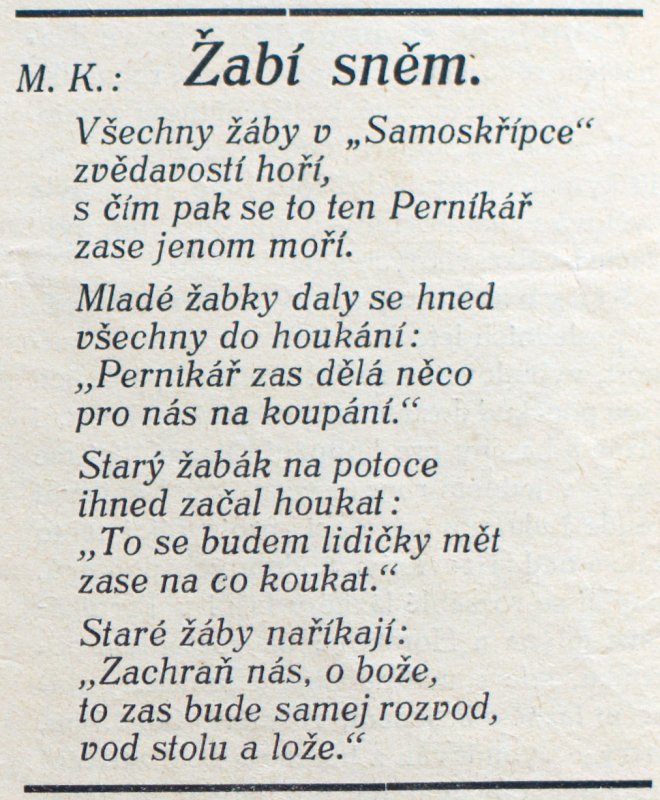 M. K.: Žabí sněm.

Všechny žáby v „Samoskřípce“
zvědavostí hoří,
s čím pak se to ten Perníkář
zase jenom moří.

Mladé žabky daly se hned
všechny do houkání:
„Perníkář zas dělá něco
pro nás na koupání.“

Starý žabák na potoce
ihned začal houkat:
„To se budem lidičky mět
zase na co koukat.“

Staré žáby naříkají:
„Zachraň nás, o bože,
to zas bude samej rozvod,
vod stolu a lože.“